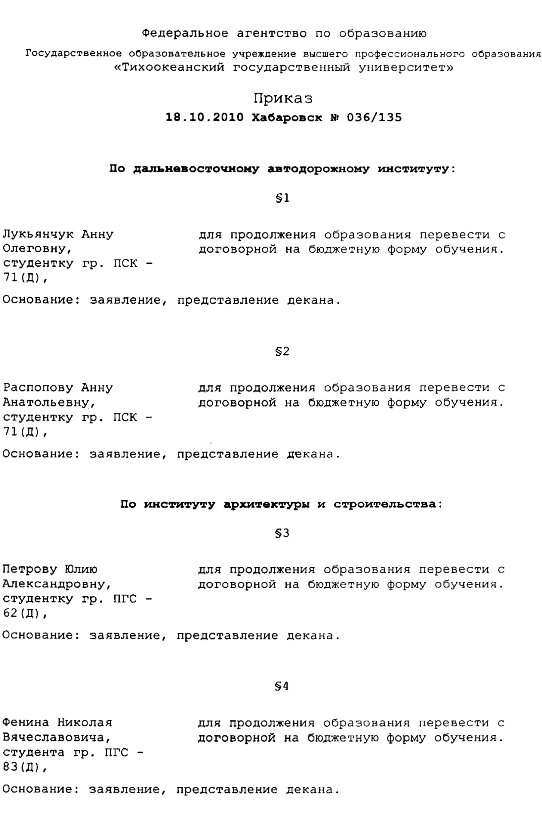 Федеральное агентство по образованию

Государственное образовательное учреждение высшего профессионального образования
«Тихоокеанский государственный университет»

Приказ
18.10.2010 Хабаровск № 036/135

По дальневосточному автодорожному институту:

§1

Лукьянчук Анну Олеговну, студентку гр. ПСК – 71(Д),

для продолжения образования перевести с договорной на бюджетную форму обучения.

Основание: заявление, представление декана.

§2

Распопову Анну Анатольевну, студентку гр. ПСК – 71(Д),

для продолжения образования перевести с договорной на бюджетную форму обучения.

Основание: заявление, представление декана.

По институту архитектуры и строительства:

§3

Петрову Юлию Александровну, студентку гр. ПГС – 62(Д),

для продолжения образования перевести с договорной на бюджетную форму обучения.

Основание: заявление, представление декана.

§4

Фенина Николая Вячеславовича, студента гр. ПГС – 83(Д),

для продолжения образования перевести с договорной на бюджетную форму обучения.

Основание: заявление, представление декана.